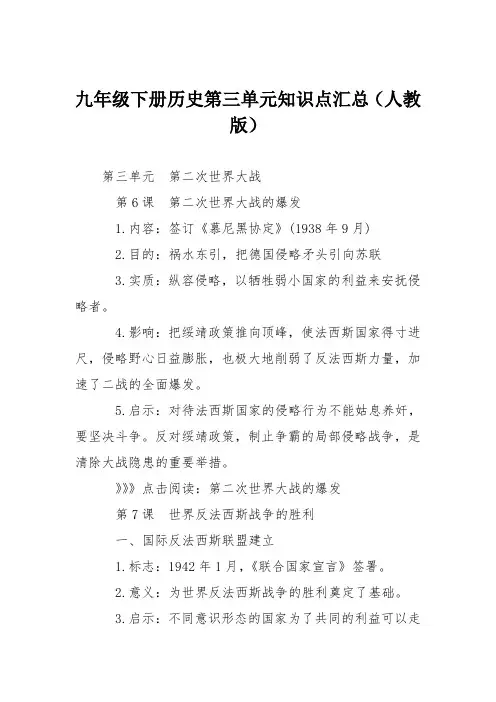 九年级下册历史第三单元知识点汇总（人教版）

第三单元　第二次世界大战

第6课　第二次世界大战的爆发

1.内容：签订《慕尼黑协定》(1938年9月)

2.目的：祸水东引，把德国侵略矛头引向苏联

3.实质：纵容侵略，以牺牲弱小国家的利益来安抚侵略者。

4.影响：把绥靖政策推向顶峰，使法西斯国家得寸进尺，侵略野心日益膨胀，也极大地削弱了反法西斯力量，加速了二战的全面爆发。

5.启示：对待法西斯国家的侵略行为不能姑息养奸，要坚决斗争。反对绥靖政策，制止争霸的局部侵略战争，是清除大战隐患的重要举措。

》》》点击阅读：第二次世界大战的爆发

第7课　世界反法西斯战争的胜利

一、国际反法西斯联盟建立

1.标志：1942年1月，《联合国家宣言》签署。

2.意义：为世界反法西斯战争的胜利奠定了基础。

3.启示：不同意识形态的国家为了共同的利益可以走